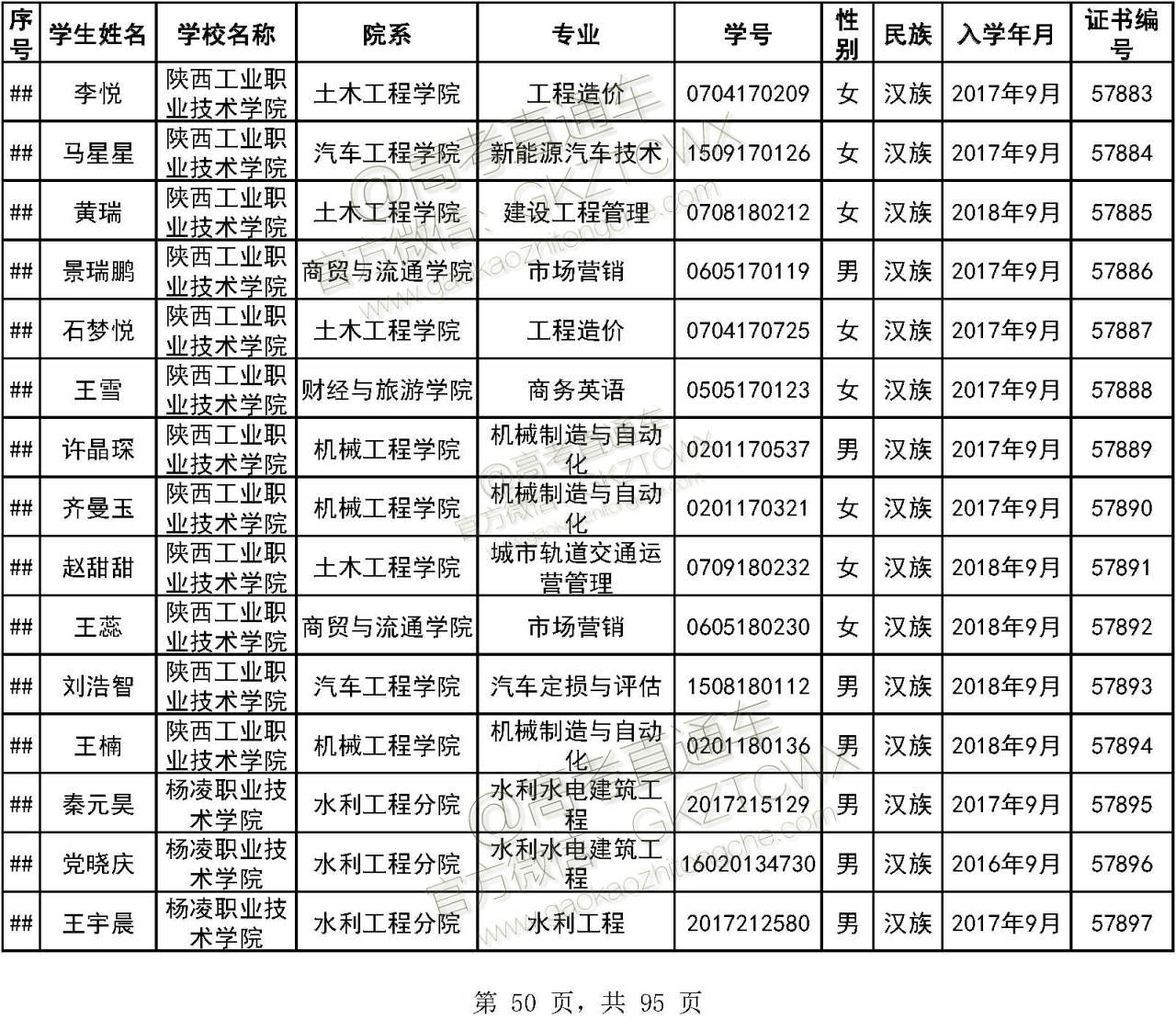 | 序号 | 学生姓名 | 学校名称 | 院系 | 专业 | 学号 | 性别 | 民族 | 入学年月 | 证书编号 |
|---|---|---|---|---|---|---|---|---|---|
| ## | 李悦 | 陕西工业职业技术学院 | 土木工程学院 | 工程造价 | 0704170209 | 女 | 汉族 | 2017年9月 | 57883 |
| ## | 马星星 | 陕西工业职业技术学院 | 汽车工程学院 | 新能源汽车技术 | 1509170126 | 女 | 汉族 | 2017年9月 | 57884 |
| ## | 黄瑞 | 陕西工业职业技术学院 | 土木工程学院 | 建设工程管理 | 0708180212 | 女 | 汉族 | 2018年9月 | 57885 |
| ## | 景瑞鹏 | 陕西工业职业技术学院 | 商贸与流通学院 | 市场营销 | 0605170119 | 男 | 汉族 | 2017年9月 | 57886 |
| ## | 石梦悦 | 陕西工业职业技术学院 | 土木工程学院 | 工程造价 | 0704170725 | 女 | 汉族 | 2017年9月 | 57887 |
| ## | 王雪 | 陕西工业职业技术学院 | 财经与旅游学院 | 商务英语 | 0505170123 | 女 | 汉族 | 2017年9月 | 57888 |
| ## | 许晶琛 | 陕西工业职业技术学院 | 机械工程学院 | 机械制造与自动化 | 0201170537 | 男 | 汉族 | 2017年9月 | 57889 |
| ## | 齐曼玉 | 陕西工业职业技术学院 | 机械工程学院 | 机械制造与自动化 | 0201170321 | 女 | 汉族 | 2017年9月 | 57890 |
| ## | 赵甜甜 | 陕西工业职业技术学院 | 土木工程学院 | 城市轨道交通运营管理 | 0709180232 | 女 | 汉族 | 2018年9月 | 57891 |
| ## | 王蕊 | 陕西工业职业技术学院 | 商贸与流通学院 | 市场营销 | 0605180230 | 女 | 汉族 | 2018年9月 | 57892 |
| ## | 刘浩智 | 陕西工业职业技术学院 | 汽车工程学院 | 汽车定损与评估 | 1508180112 | 男 | 汉族 | 2018年9月 | 57893 |
| ## | 王楠 | 陕西工业职业技术学院 | 机械工程学院 | 机械制造与自动化 | 0201180136 | 男 | 汉族 | 2018年9月 | 57894 |
| ## | 秦元昊 | 杨凌职业技术学院 | 水利工程分院 | 水利水电建筑工程 | 2017215129 | 男 | 汉族 | 2017年9月 | 57895 |
| ## | 党晓庆 | 杨凌职业技术学院 | 水利工程分院 | 水利水电建筑工程 | 16020134730 | 男 | 汉族 | 2016年9月 | 57896 |
| ## | 王宇晨 | 杨凌职业技术学院 | 水利工程分院 | 水利工程 | 2017212580 | 男 | 汉族 | 2017年9月 | 57897 |

第 50 页，共 95 页